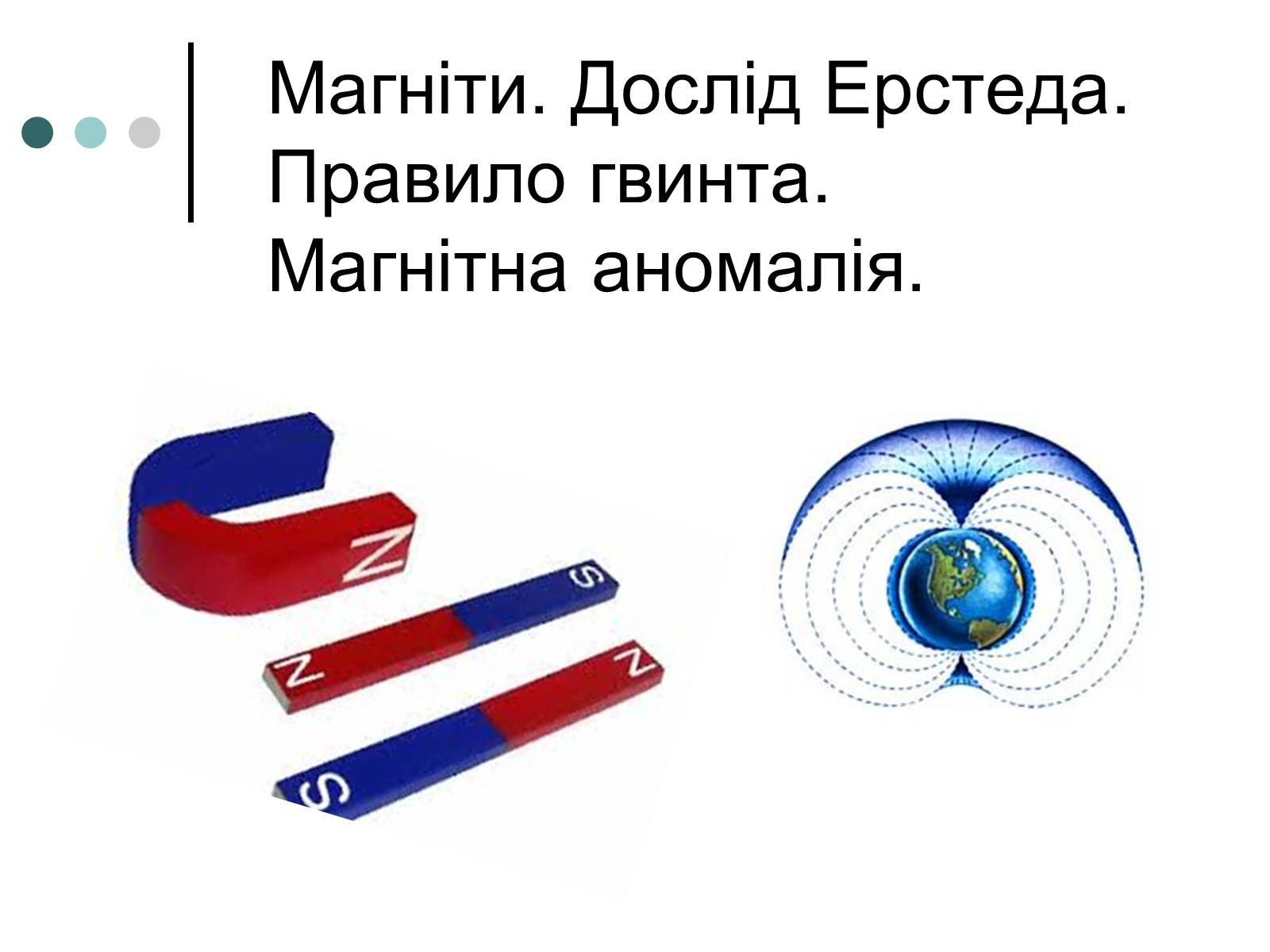 Магніти. Дослід Ерстеда. Правило гвинта. Магнітна аномалія.

N

S

N

N

S